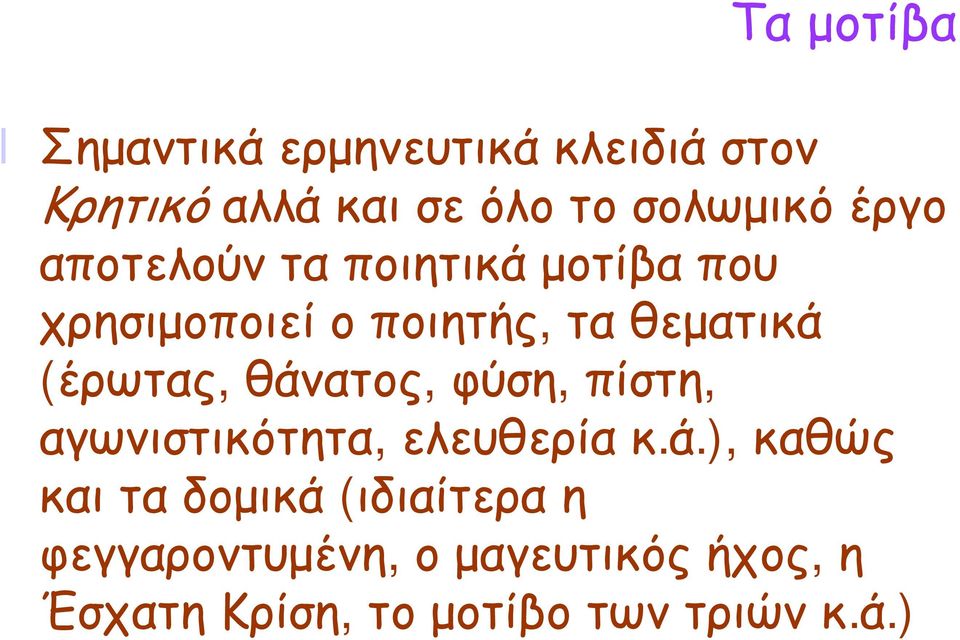 Τα μοτίβα

Σημαντικά ερμηνευτικά κλειδιά στον Κρητικό αλλά και σε όλο το σολωμικό έργο αποτελούν τα ποιητικά μοτίβα που χρησιμοποιεί ο ποιητής, τα θεματικά (έρωτας, θάνατος, φύση, πίστη, αγωνιστικότητα, ελευθερία κ.ά.), καθώς και τα δομικά (ιδιαίτερα η φεγγαροντυμένη, ο μαγευτικός ήχος, η Έσχατη Κρίση, το μοτίβο των τριών κ.ά.)